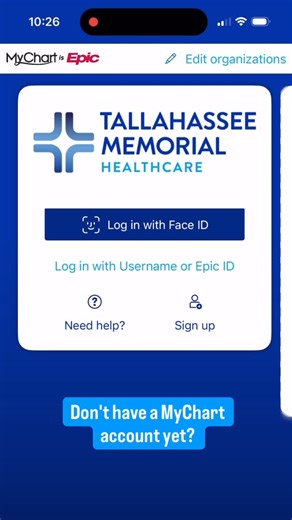 10:26

MyChart is Epic

Edit organizations

TALLAHASSEE MEMORIAL HEALTHCARE

Log in with Face ID

Log in with Username or Epic ID

Need help?

Sign up

Don't have a MyChart account yet?